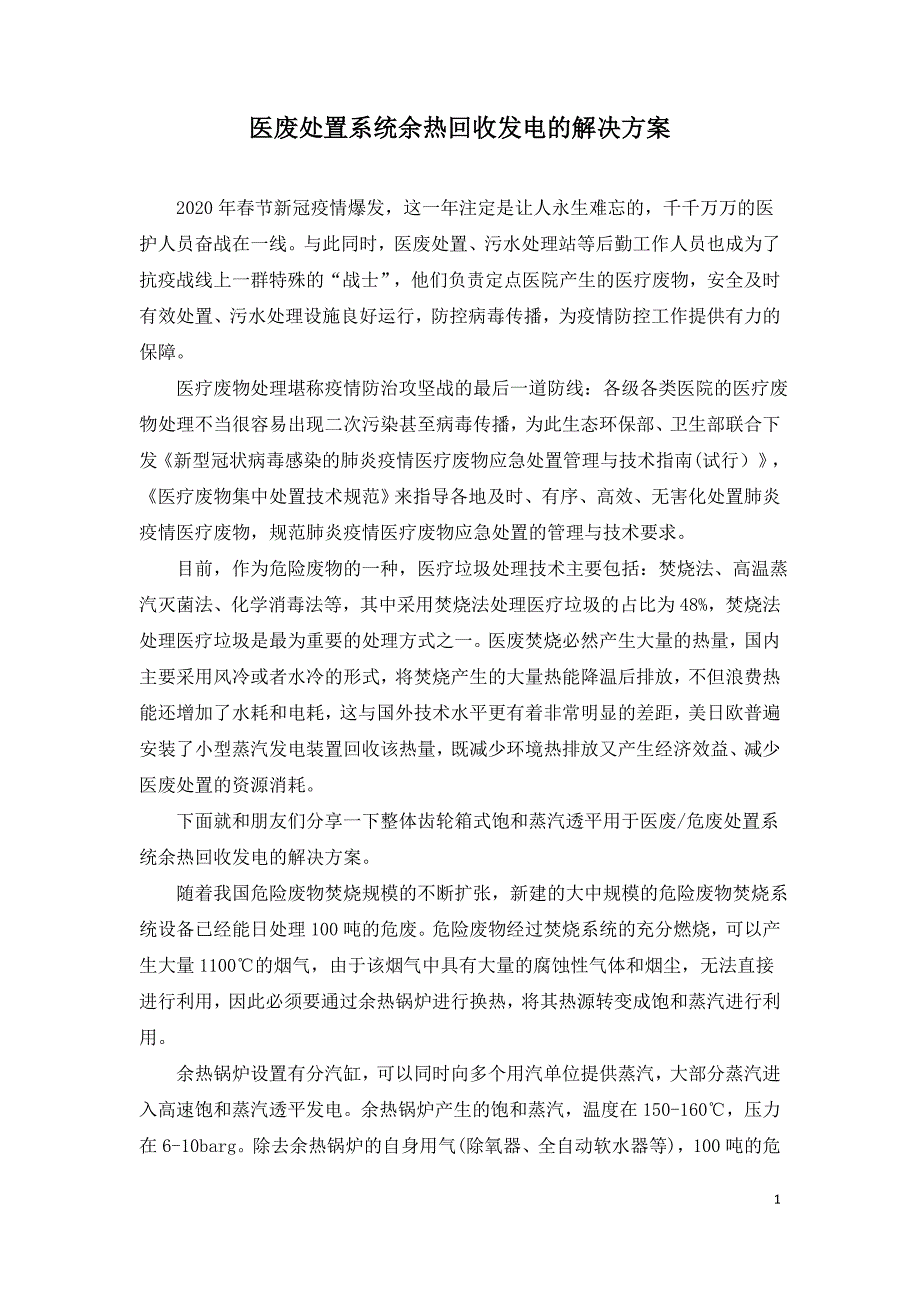 医废处置系统余热回收发电的解决方案

2020年春节新冠疫情爆发，这一年注定是让人永生难忘的，千千万万的医护人员奋战在一线。与此同时，医废处置、污水处理站等后勤工作人员也成为了抗疫战线上一群特殊的“战士”，他们负责定点医院产生的医疗废物，安全及时有效处置、污水处理设施良好运行，防控病毒传播，为疫情防控工作提供有力的保障。

医疗废物处理堪称疫情防治攻坚战的最后一道防线：各级各类医院的医疗废物处理不当很容易出现二次污染甚至病毒传播，为此生态环保部、卫生部联合下发《新型冠状病毒感染的肺炎疫情医疗废物应急处置管理与技术指南(试行）》，《医疗废物集中处置技术规范》来指导各地及时、有序、高效、无害化处置肺炎疫情医疗废物，规范肺炎疫情医疗废物应急处置的管理与技术要求。

目前，作为危险废物的一种，医疗垃圾处理技术主要包括：焚烧法、高温蒸汽灭菌法、化学消毒法等，其中采用焚烧法处理医疗垃圾的占比为48%，焚烧法处理医疗垃圾是最为重要的处理方式之一。医废焚烧必然产生大量的热量，国内主要采用风冷或者水冷的形式，将焚烧产生的大量热能降温后排放，不但浪费热能还增加了水耗和电耗，这与国外技术水平更有着非常明显的差距，美日欧普遍安装了小型蒸汽发电装置回收该热量，既减少环境热排放又产生经济效益、减少医废处置的资源消耗。

下面就和朋友们分享一下整体齿轮箱式饱和蒸汽透平用于医废/危废处置系统余热回收发电的解决方案。

随着我国危险废物焚烧规模的不断扩张，新建的大中规模的危险废物焚烧系统设备已经能日处理100吨的危废。危险废物经过焚烧系统的充分燃烧，可以产生大量1100℃的烟气，由于该烟气中具有大量的腐蚀性气体和烟尘，无法直接进行利用，因此必须要通过余热锅炉进行换热，将其热源转变成饱和蒸汽进行利用。

余热锅炉设置有分汽缸，可以同时向多个用汽单位提供蒸汽，大部分蒸汽进入高速饱和蒸汽透平发电。余热锅炉产生的饱和蒸汽，温度在150-160℃，压力在6-10barg。除去余热锅炉的自身用气(除氧器、全自动软水器等)，100吨的危

1